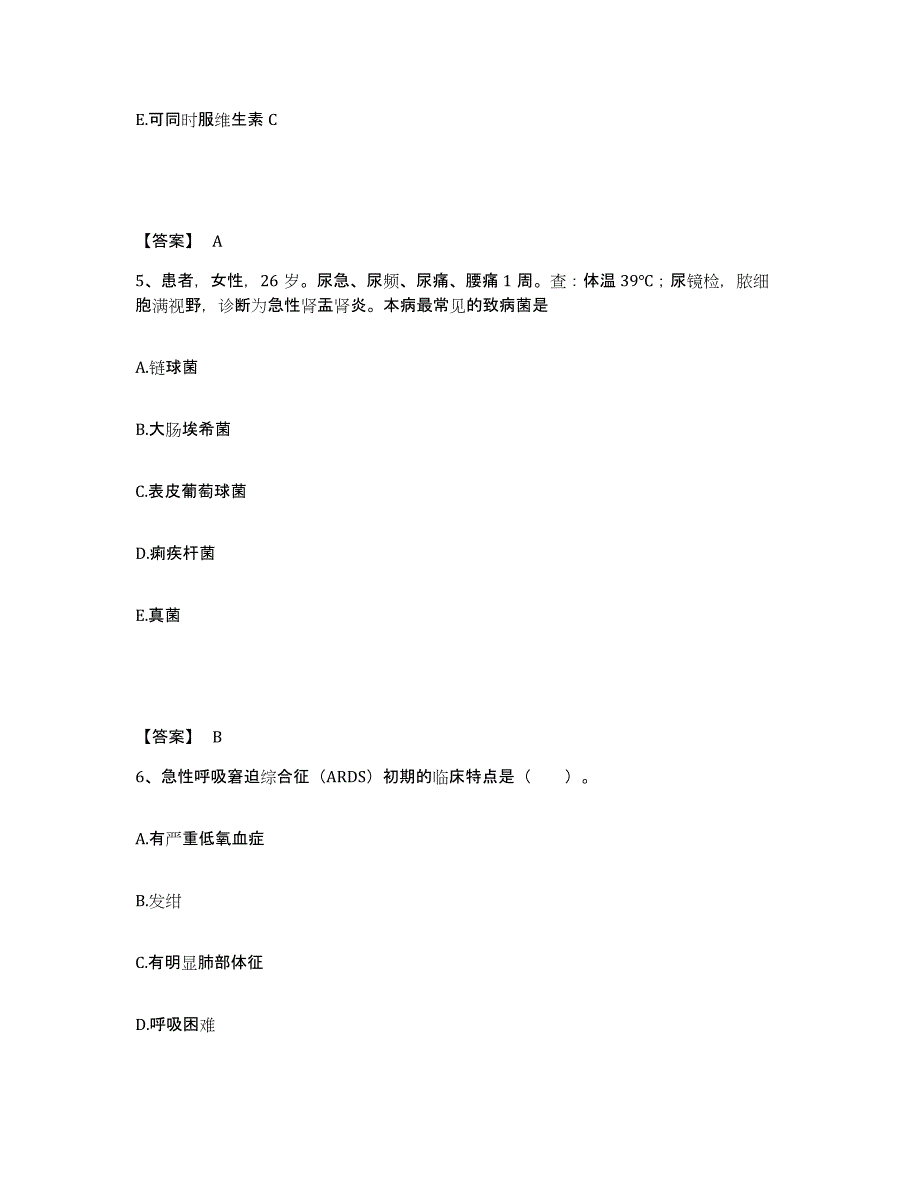 E.可同时服维生素 C

【答案】 A

5、患者，女性，26 岁。尿急、尿频、尿痛、腰痛 1 周。查：体温 39℃；尿镜检，脓细胞满视野，诊断为急性肾盂肾炎。本病最常见的致病菌是

A.链球菌

B.大肠埃希菌

C.表皮葡萄球菌

D.痢疾杆菌

E.真菌

【答案】 B

6、急性呼吸窘迫综合征（ARDS）初期的临床特点是（　　）。

A.有严重低氧血症

B.发绀

C.有明显肺部体征

D.呼吸困难